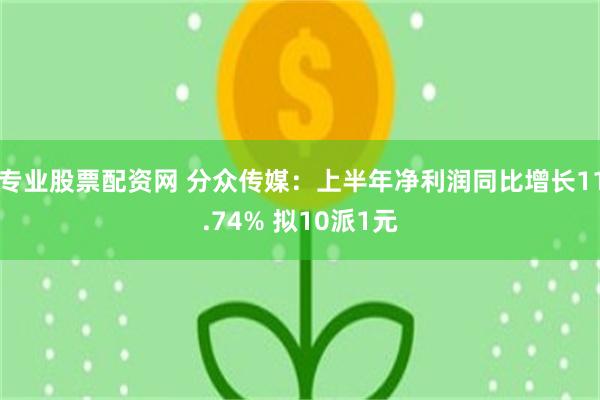 $

专业股票配资网 分众传媒：上半年净利润同比增长11.74% 拟10派1元